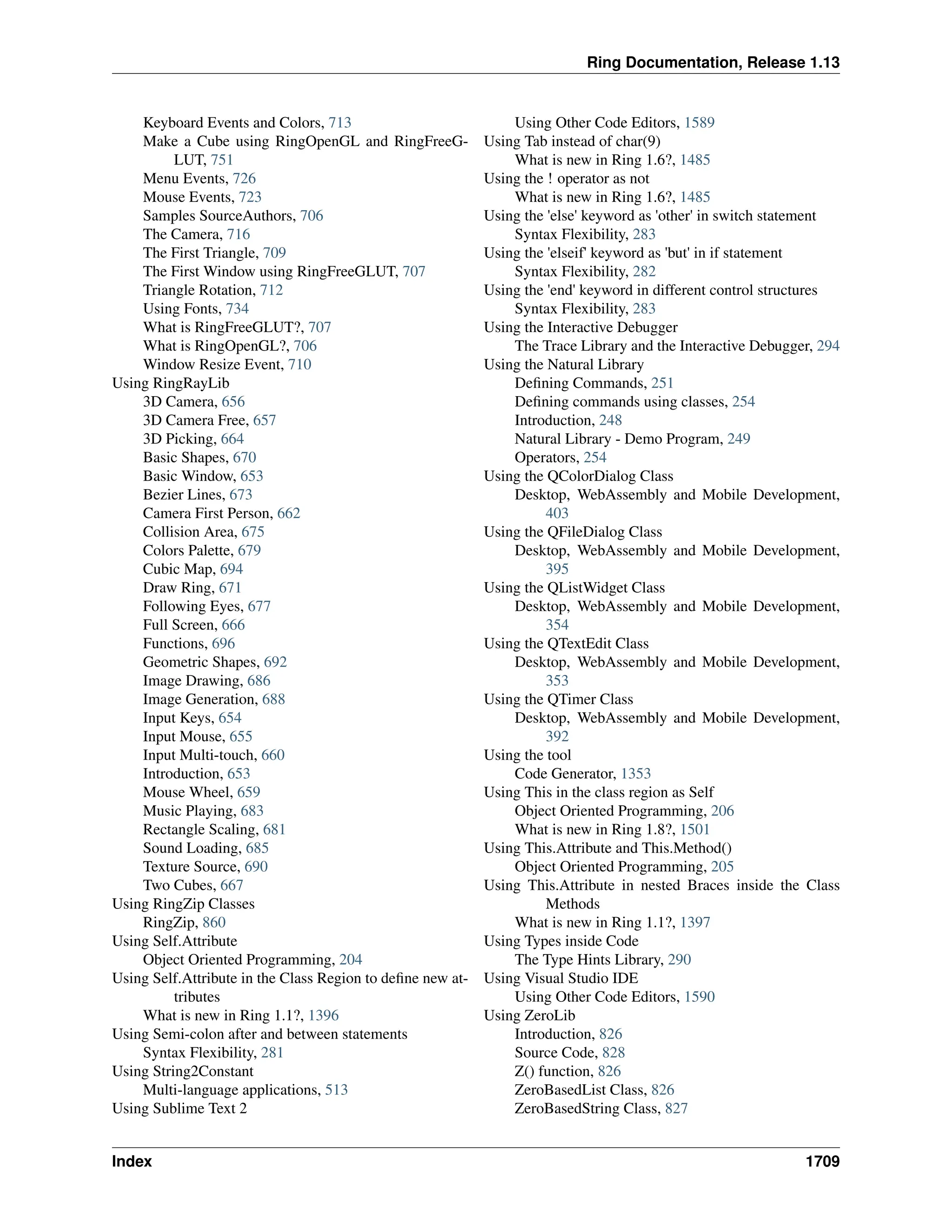 Ring Documentation, Release 1.13

Keyboard Events and Colors, 713
Make a Cube using RingOpenGL and RingFreeGLUT, 751
Menu Events, 726
Mouse Events, 723
Samples SourceAuthors, 706
The Camera, 716
The First Triangle, 709
The First Window using RingFreeGLUT, 707
Triangle Rotation, 712
Using Fonts, 734
What is RingFreeGLUT?, 707
What is RingOpenGL?, 706
Window Resize Event, 710
Using RingRayLib
3D Camera, 656
3D Camera Free, 657
3D Picking, 664
Basic Shapes, 670
Basic Window, 653
Bezier Lines, 673
Camera First Person, 662
Collision Area, 675
Colors Palette, 679
Cubic Map, 694
Draw Ring, 671
Following Eyes, 677
Full Screen, 666
Functions, 696
Geometric Shapes, 692
Image Drawing, 686
Image Generation, 688
Input Keys, 654
Input Mouse, 655
Input Multi-touch, 660
Introduction, 653
Mouse Wheel, 659
Music Playing, 683
Rectangle Scaling, 681
Sound Loading, 685
Texture Source, 690
Two Cubes, 667
Using RingZip Classes
RingZip, 860
Using Self.Attribute
Object Oriented Programming, 204
Using Self.Attribute in the Class Region to define new attributes
What is new in Ring 1.1?, 1396
Using Semi-colon after and between statements
Syntax Flexibility, 281
Using String2Constant
Multi-language applications, 513
Using Sublime Text 2
Using Other Code Editors, 1589
Using Tab instead of char(9)
What is new in Ring 1.6?, 1485
Using the ! operator as not
What is new in Ring 1.6?, 1485
Using the 'else' keyword as 'other' in switch statement
Syntax Flexibility, 283
Using the 'elseif' keyword as 'but' in if statement
Syntax Flexibility, 282
Using the 'end' keyword in different control structures
Syntax Flexibility, 283
Using the Interactive Debugger
The Trace Library and the Interactive Debugger, 294
Using the Natural Library
Defining Commands, 251
Defining commands using classes, 254
Introduction, 248
Natural Library - Demo Program, 249
Operators, 254
Using the QColorDialog Class
Desktop, WebAssembly and Mobile Development, 403
Using the QFileDialog Class
Desktop, WebAssembly and Mobile Development, 395
Using the QListWidget Class
Desktop, WebAssembly and Mobile Development, 354
Using the QTextEdit Class
Desktop, WebAssembly and Mobile Development, 353
Using the QTimer Class
Desktop, WebAssembly and Mobile Development, 392
Using the tool
Code Generator, 1353
Using This in the class region as Self
Object Oriented Programming, 206
What is new in Ring 1.8?, 1501
Using This.Attribute and This.Method()
Object Oriented Programming, 205
Using This.Attribute in nested Braces inside the Class Methods
What is new in Ring 1.1?, 1397
Using Types inside Code
The Type Hints Library, 290
Using Visual Studio IDE
Using Other Code Editors, 1590
Using ZeroLib
Introduction, 826
Source Code, 828
Z() function, 826
ZeroBasedList Class, 826
ZeroBasedString Class, 827

Index 1709